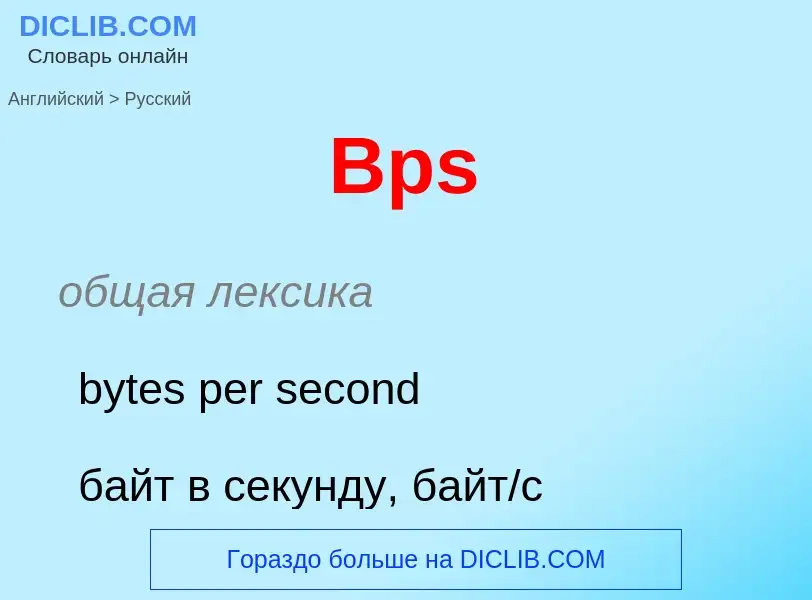 DICLIB.COM
Словарь онлайн

Английский > Русский

Bps

общая лексика

bytes per second

байт в секунду, байт/с

Гораздо больше на DICLIB.COM